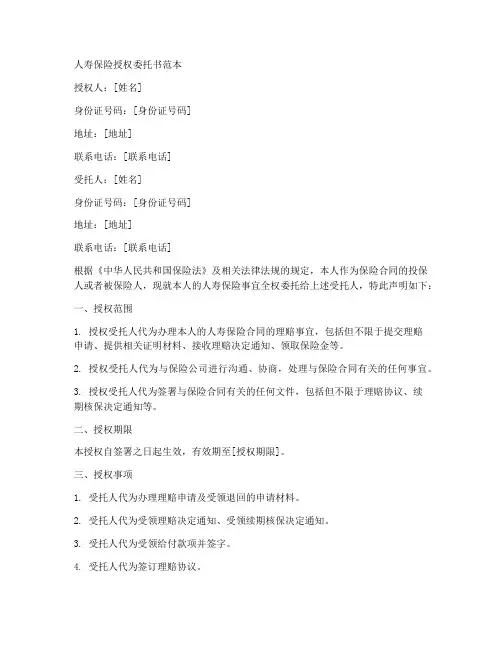 人寿保险授权委托书范本

授权人：[姓名]

身份证号码：[身份证号码]

地址：[地址]

联系电话：[联系电话]

受托人：[姓名]

身份证号码：[身份证号码]

地址：[地址]

联系电话：[联系电话]

根据《中华人民共和国保险法》及相关法律法规的规定，本人作为保险合同的投保人或者被保险人，现就本人的人寿保险事宜全权委托给上述受托人，特此声明如下：

一、授权范围

1. 授权受托人代为办理本人的人寿保险合同的理赔事宜，包括但不限于提交理赔申请、提供相关证明材料、接收理赔决定通知、领取保险金等。

2. 授权受托人代为与保险公司进行沟通、协商，处理与保险合同有关的任何事宜。

3. 授权受托人代为签署与保险合同有关的任何文件，包括但不限于理赔协议、续期核保决定通知等。

二、授权期限

本授权自签署之日起生效，有效期至[授权期限]。

三、授权事项

1. 受托人代为办理理赔申请及受领退回的申请材料。

2. 受托人代为受领理赔决定通知、受领续期核保决定通知。

3. 受托人代为受领给付款项并签字。

4. 受托人代为签订理赔协议。